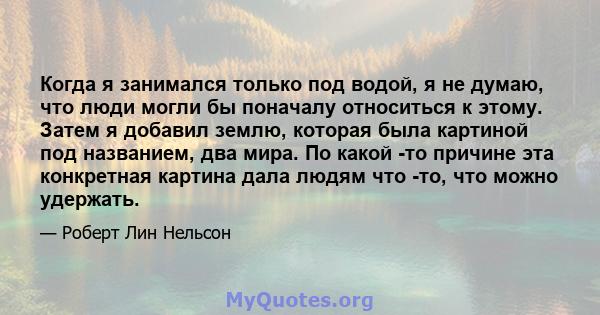 Когда я занимался только под водой, я не думаю, что люди могли бы поначалу относиться к этому. Затем я добавил землю, которая была картиной под названием, два мира. По какой -то причине эта конкретная картина дала людям что -то, что можно удержать.

— Роберт Лин Нельсон

MyQuotes.org